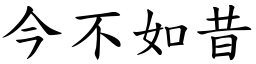 今不如昔